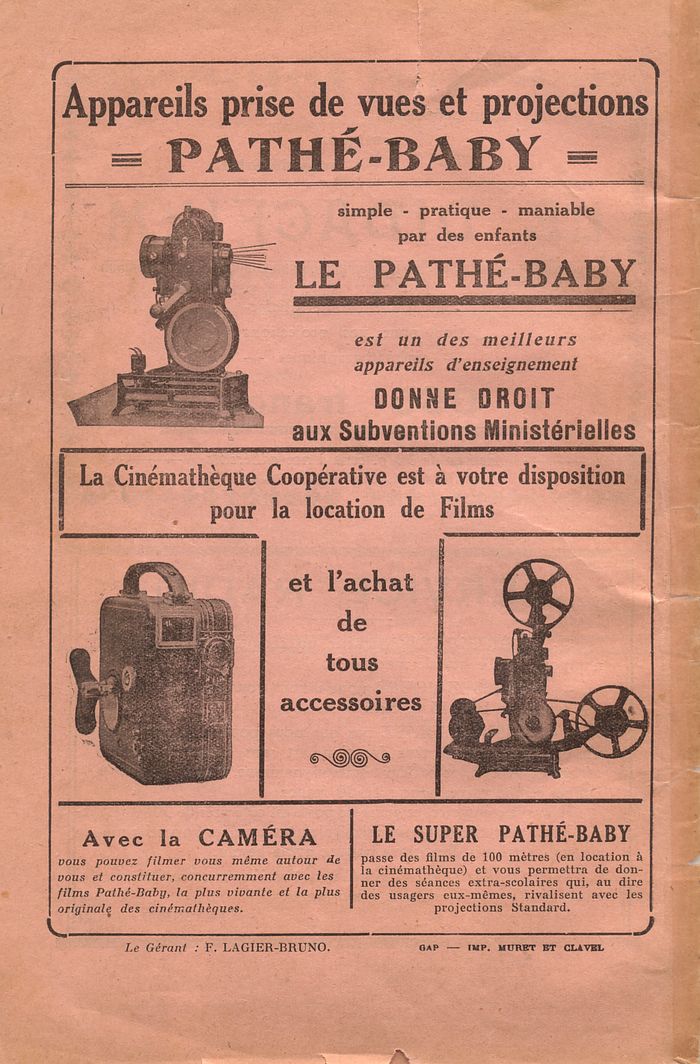 Appareils prise de vues et projections

PATHÉ-BABY

simple - pratique - maniable par des enfants

LE PATHÉ-BABY

est un des meilleurs appareils d'enseignement

DONNE DROIT aux Subventions Ministérielles

La Cinémathèque Coopérative est à votre disposition pour la location de Films

et l'achat de tous accessoires

Avec la CAMÉRA

vous pouvez filmer vous même autour de vous et constituer, concurremment avec les films Pathé-Baby, la plus vivante et la plus originale des cinémathèques.

LE SUPER PATHÉ-BABY

passe des films de 100 mètres (en location à la cinémathèque) et vous permettra de donner des séances extra-scolaires qui, au dire des usagers eux-mêmes, rivalisent avec les projections Standard.

Le Gérant : F. LAGIER-BRUNO.

GAP — IMP. MURET ET CLAVEL